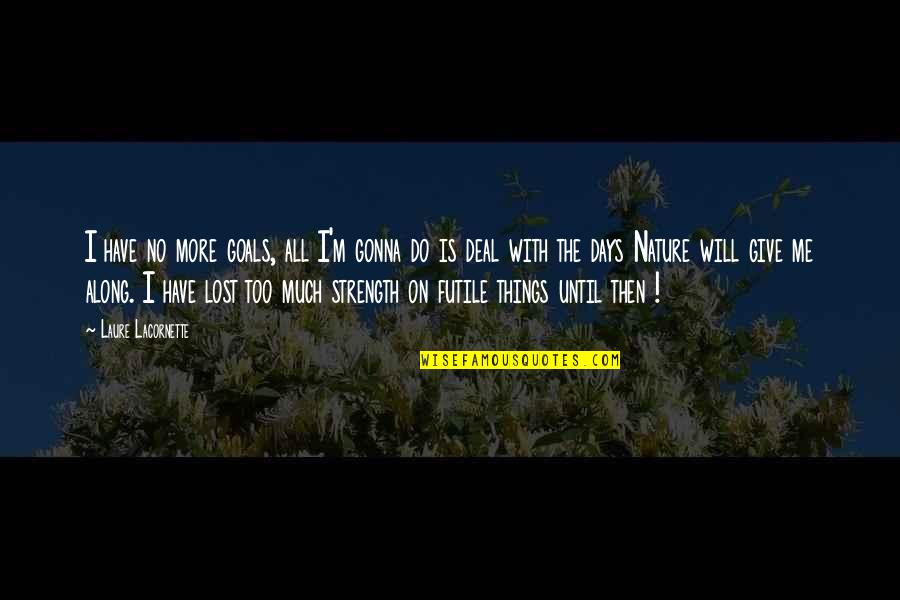 I have no more goals, all I'm gonna do is deal with the days Nature will give me along. I have lost too much strength on futile things until then !

~ Laure Lacornette

WISEFAMOUSQUOTES.COM